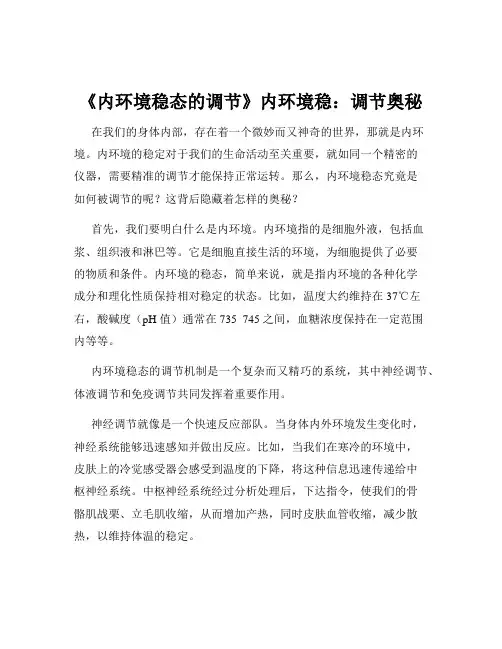 《内环境稳态的调节》内环境稳：调节奥秘

在我们的身体内部，存在着一个微妙而又神奇的世界，那就是内环境。内环境的稳定对于我们的生命活动至关重要，就如同一个精密的仪器，需要精准的调节才能保持正常运转。那么，内环境稳态究竟是如何被调节的呢？这背后隐藏着怎样的奥秘？

首先，我们要明白什么是内环境。内环境指的是细胞外液，包括血浆、组织液和淋巴等。它是细胞直接生活的环境，为细胞提供了必要的物质和条件。内环境的稳态，简单来说，就是指内环境的各种化学成分和理化性质保持相对稳定的状态。比如，温度大约维持在 37℃左右，酸碱度（pH 值）通常在 735 745 之间，血糖浓度保持在一定范围内等等。

内环境稳态的调节机制是一个复杂而又精巧的系统，其中神经调节、体液调节和免疫调节共同发挥着重要作用。

神经调节就像是一个快速反应部队。当身体内外环境发生变化时，神经系统能够迅速感知并做出反应。比如，当我们在寒冷的环境中，皮肤上的冷觉感受器会感受到温度的下降，将这种信息迅速传递给中枢神经系统。中枢神经系统经过分析处理后，下达指令，使我们的骨骼肌战栗、立毛肌收缩，从而增加产热，同时皮肤血管收缩，减少散热，以维持体温的稳定。